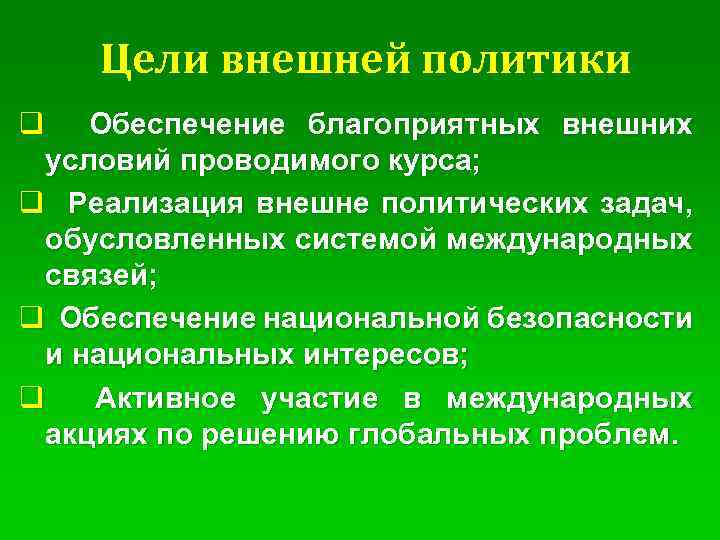 Цели внешней политики

❑ Обеспечение благоприятных внешних условий проводимого курса;

❑ Реализация внешне политических задач, обусловленных системой международных связей;

❑ Обеспечение национальной безопасности и национальных интересов;

❑ Активное участие в международных акциях по решению глобальных проблем.